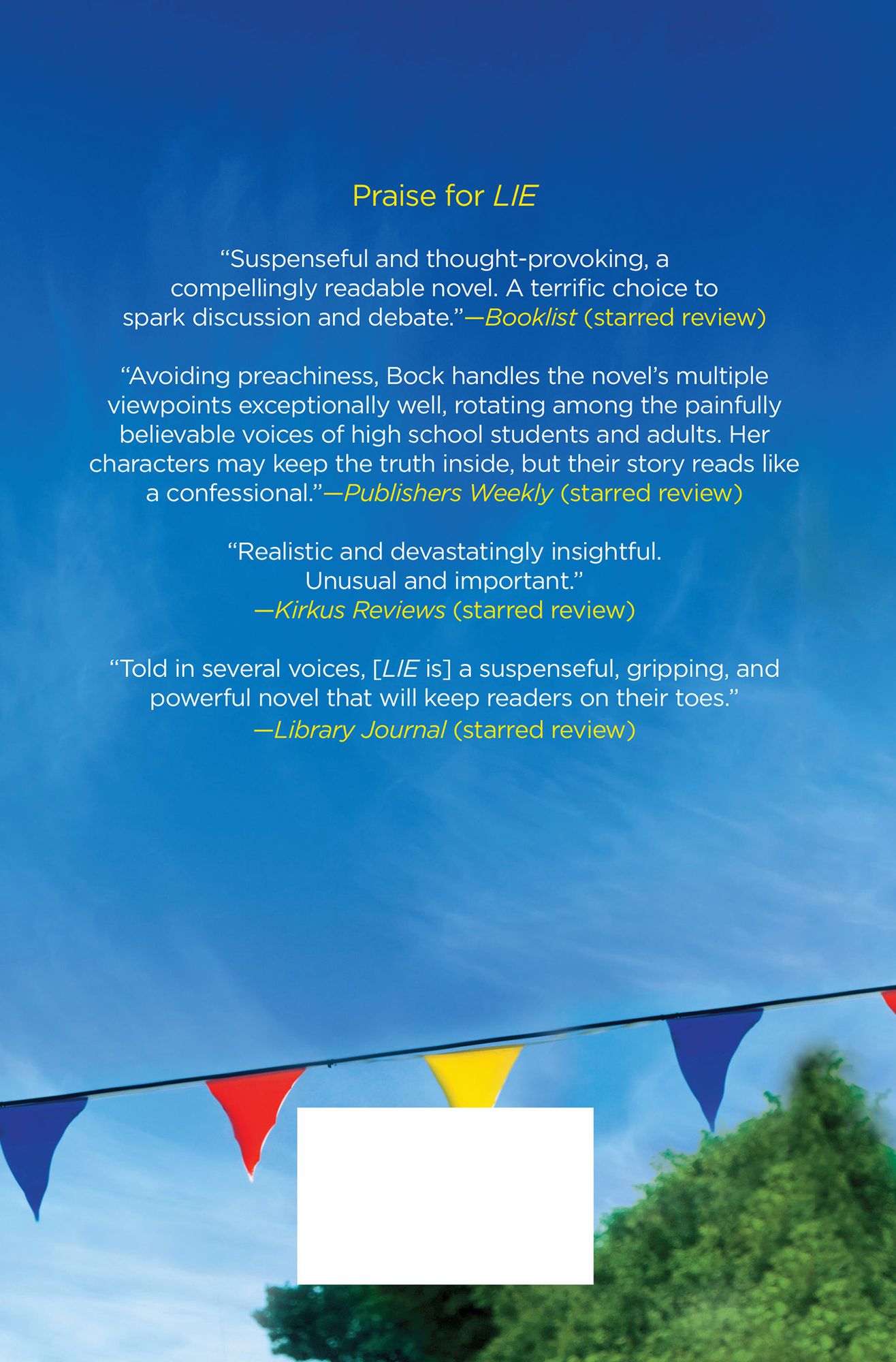 Praise for LIE

"Suspenseful and thought-provoking, a compellingly readable novel. A terrific choice to spark discussion and debate."—Booklist (starred review)

"Avoiding preachiness, Bock handles the novel's multiple viewpoints exceptionally well, rotating among the painfully believable voices of high school students and adults. Her characters may keep the truth inside, but their story reads like a confessional."—Publishers Weekly (starred review)

"Realistic and devastatingly insightful. Unusual and important."
—Kirkus Reviews (starred review)

"Told in several voices, [LIE is] a suspenseful, gripping, and powerful novel that will keep readers on their toes."
—Library Journal (starred review)